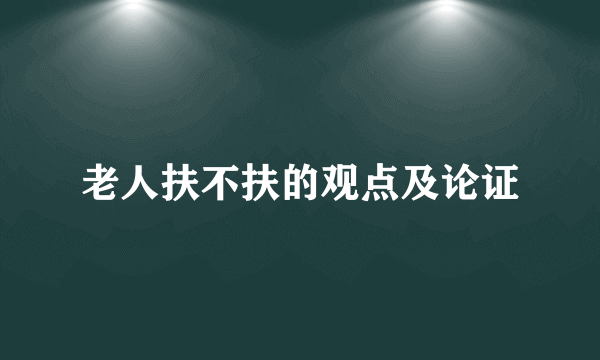 老人扶不扶的观点及论证